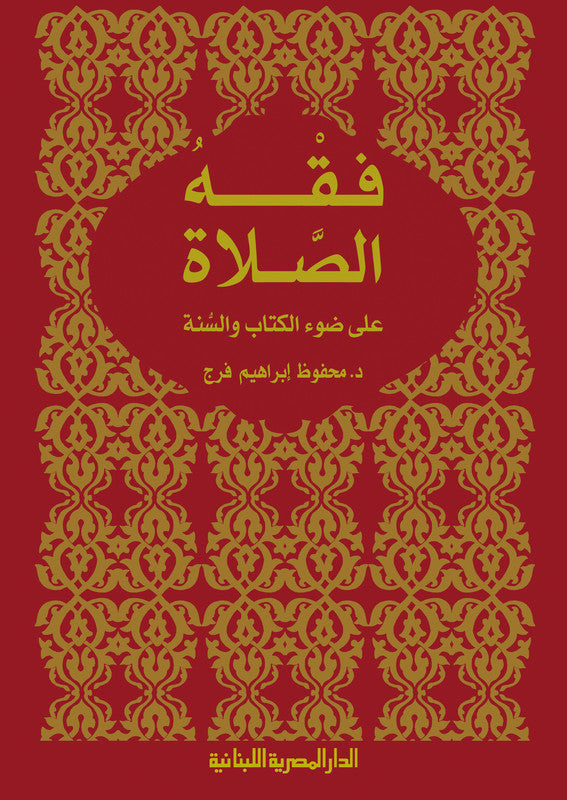 فقْهُ
الصَّلاة

على ضوء الكتاب والسُّنة

د. محفوظ إبراهيم فرج

الدار المصرية اللبنانية